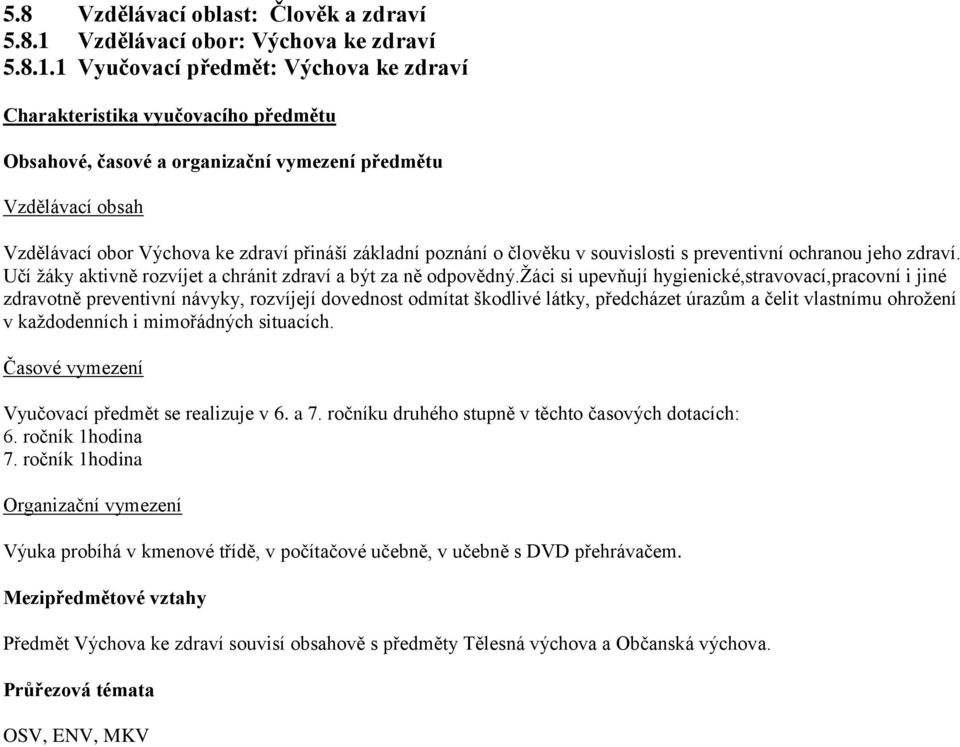 5.8 Vzdělávací oblast: Člověk a zdraví
5.8.1 Vzdělávací obor: Výchova ke zdraví
5.8.1.1 Vyučovací předmět: Výchova ke zdraví

Charakteristika vyučovacího předmětu

Obsahové, časové a organizační vymezení předmětu

Vzdělávací obsah

Vzdělávací obor Výchova ke zdraví přináší základní poznání o člověku v souvislosti s preventivní ochranou jeho zdraví. Učí žáky aktivně rozvíjet a chránit zdraví a být za ně odpovědný.Žáci si upevňují hygienické,stravovací,pracovní i jiné zdravotně preventivní návyky, rozvíjejí dovednost odmítat škodlivé látky, předcházet úrazům a čelit vlastnímu ohrožení v každodenních i mimořádných situacích.

Časové vymezení

Vyučovací předmět se realizuje v 6. a 7. ročníku druhého stupně v těchto časových dotacích:
6. ročník 1hodina
7. ročník 1hodina

Organizační vymezení

Výuka probíhá v kmenové třídě, v počítačové učebně, v učebně s DVD přehrávačem.

Mezipředmětové vztahy

Předmět Výchova ke zdraví souvisí obsahově s předměty Tělesná výchova a Občanská výchova.

Průřezová témata

OSV, ENV, MKV